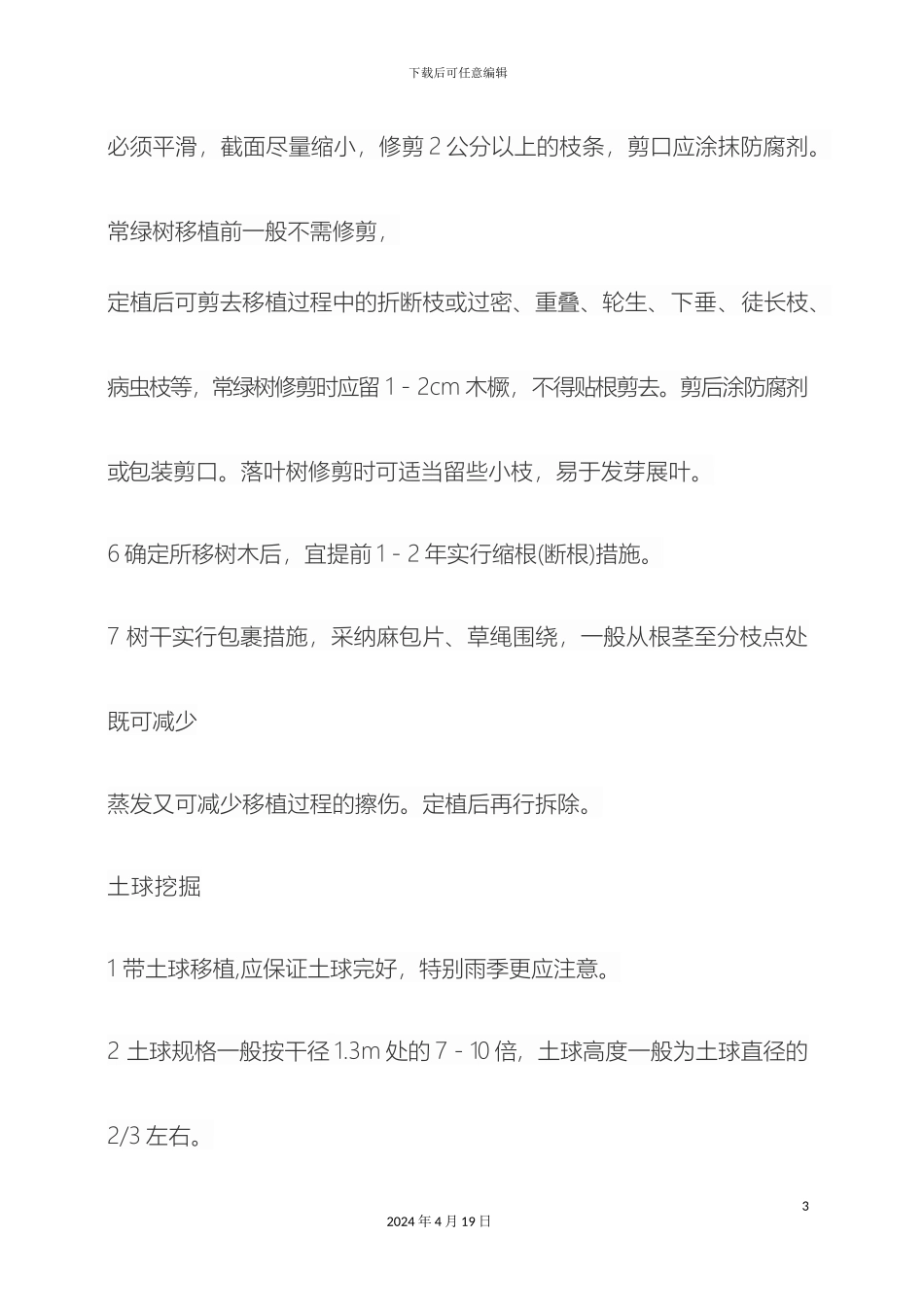 下载后可任意编辑

必须平滑，截面尽量缩小，修剪 2 公分以上的枝条，剪口应涂抹防腐剂。

常绿树移植前一般不需修剪，

定植后可剪去移植过程中的折断枝或过密、重叠、轮生、下垂、徒长枝、

病虫枝等，常绿树修剪时应留 1 - 2cm 木橛，不得贴根剪去。剪后涂防腐剂

或包装剪口。落叶树修剪时可适当留些小枝，易于发芽展叶。

6 确定所移树木后，宜提前 1 - 2 年实行缩根(断根)措施。

7 树干实行包裹措施，采纳麻包片、草绳围绕，一般从根茎至分枝点处

既可减少

蒸发又可减少移植过程的擦伤。定植后再行拆除。

土球挖掘

1 带土球移植,应保证土球完好，特别雨季更应注意。

2 土球规格一般按干径 1.3m 处的 7 - 10 倍，土球高度一般为土球直径的

2/3 左右。

3

2024 年 4 月 19 日